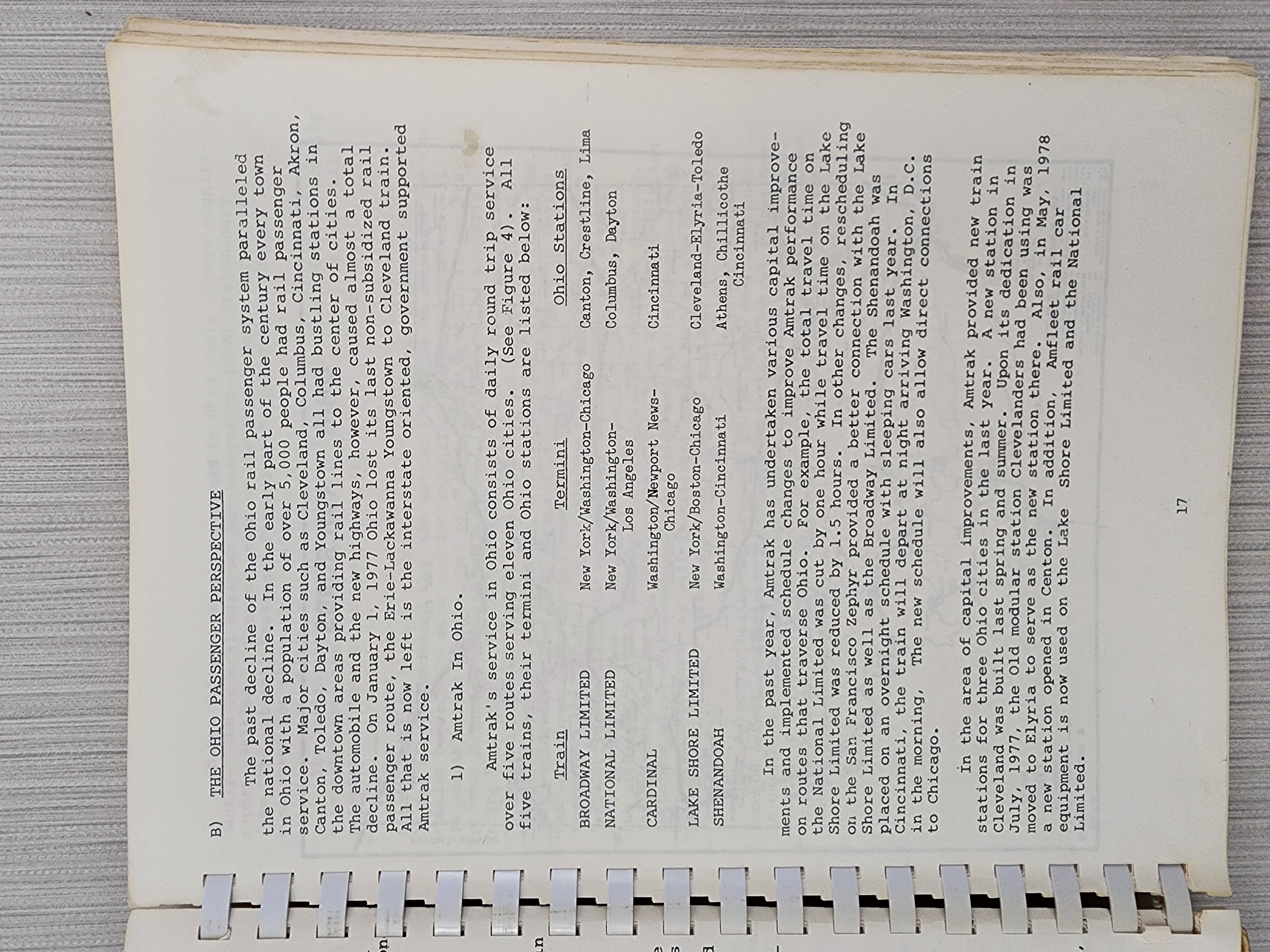 B) THE OHIO PASSENGER PERSPECTIVE

The past decline of the Ohio rail passenger system paralleled the national decline. In the early part of the century every town in Ohio with a population of over 5,000 people had rail passenger service. Major cities such as Cleveland, Columbus, Cincinnati, Akron, Canton, Toledo, Dayton, and Youngstown all had bustling stations in the downtown areas providing rail lines to the center of cities. The automobile and the new highways, however, caused almost a total decline. On January 1, 1977 Ohio lost its last non-subsidized rail passenger route, the Erie-Lackawanna Youngstown to Cleveland train. All that is now left is the interstate oriented, government supported Amtrak service.

1) Amtrak In Ohio.

Amtrak's service in Ohio consists of daily round trip service over five routes serving eleven Ohio cities. (See Figure 4). All five trains, their termini and Ohio stations are listed below:

| Train | Termini | Ohio Stations |
|---|---|---|
| BROADWAY LIMITED | New York/Washington-Chicago | Canton, Crestline, Lima |
| NATIONAL LIMITED | New York/Washington-Los Angeles | Columbus, Dayton |
| CARDINAL | Washington/Newport News-Chicago | Cincinnati |
| LAKE SHORE LIMITED | New York/Boston-Chicago | Cleveland-Elyria-Toledo |
| SHENANDOAH | Washington-Cincinnati | Athens, Chillicothe Cincinnati |

In the past year, Amtrak has undertaken various capital improvements and implemented schedule changes to improve Amtrak performance on routes that traverse Ohio. For example, the total travel time on the National Limited was cut by one hour while travel time on the Lake Shore Limited was reduced by 1.5 hours. In other changes, rescheduling on the San Francisco Zephyr provided a better connection with the Lake Shore Limited as well as the Broadway Limited. The Shenandoah was placed on an overnight schedule with sleeping cars last year. In Cincinnati, the train will depart at night arriving Washington, D.C. in the morning, The new schedule will also allow direct connections to Chicago.

In the area of capital improvements, Amtrak provided new train stations for three Ohio cities in the last year. A new station in Cleveland was built last spring and summer. Upon its dedication in July, 1977, the old modular station Clevelanders had been using was moved to Elyria to serve as the new station there. Also, in May, 1978 a new station opened in Centon. In addition, Amfleet rail car equipment is now used on the Lake Shore Limited and the National Limited.

17